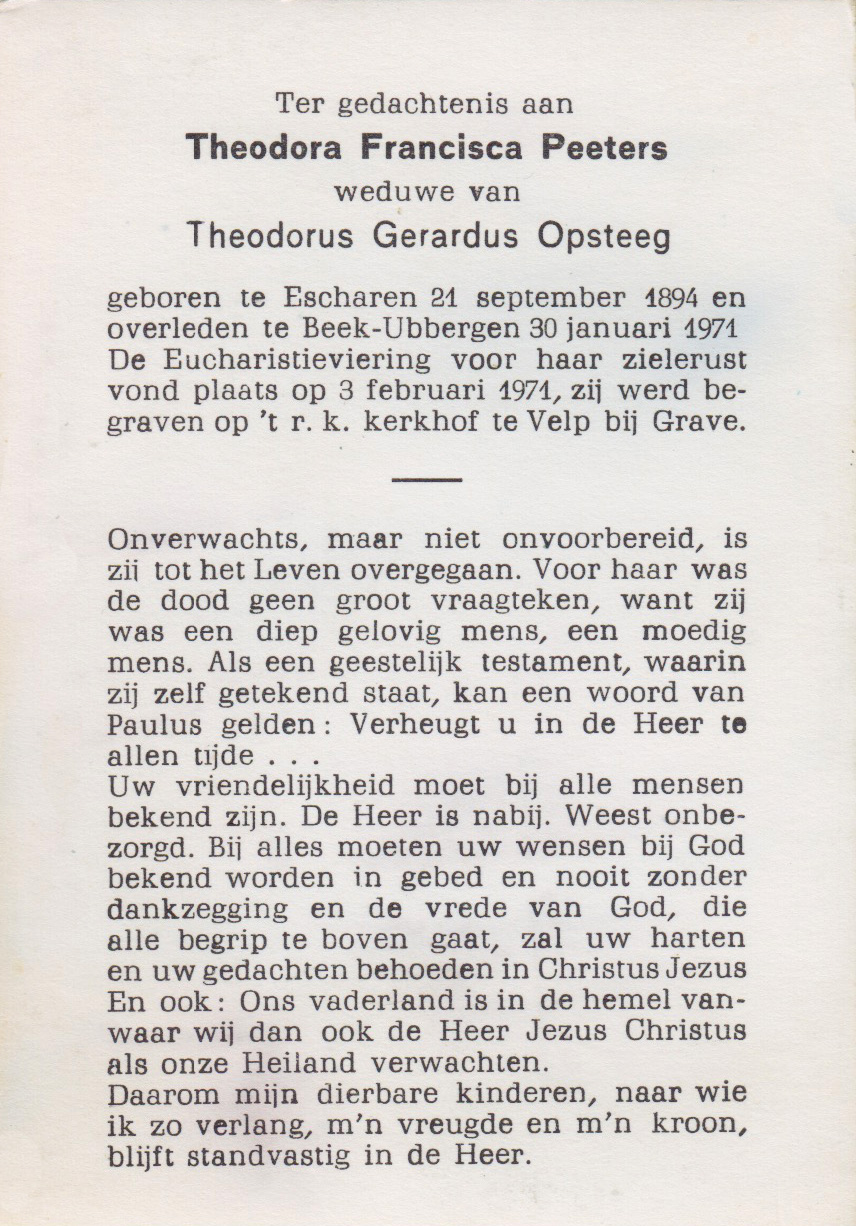 Ter gedachtenis aan
Theodora Francisca Peeters
weduwe van
Theodorus Gerardus Opsteeg

geboren te Escharen 21 september 1894 en overleden te Beek-Ubbergen 30 januari 1971 De Eucharistieviering voor haar zielerust vond plaats op 3 februari 1971, zij werd begraven op 't r. k. kerkhof te Velp bij Grave.

Onverwachts, maar niet onvoorbereid, is zij tot het Leven overgegaan. Voor haar was de dood geen groot vraagteken, want zij was een diep gelovig mens, een moedig mens. Als een geestelijk testament, waarin zij zelf getekend staat, kan een woord van Paulus gelden: Verheugt u in de Heer te allen tijde . . .
Uw vriendelijkheid moet bij alle mensen bekend zijn. De Heer is nabij. Weest onbezorgd. Bij alles moeten uw wensen bij God bekend worden in gebed en nooit zonder dankzegging en de vrede van God, die alle begrip te boven gaat, zal uw harten en uw gedachten behoeden in Christus Jezus En ook: Ons vaderland is in de hemel vanwaar wij dan ook de Heer Jezus Christus als onze Heiland verwachten.
Daarom mijn dierbare kinderen, naar wie ik zo verlang, m'n vreugde en m'n kroon, blijft standvastig in de Heer.